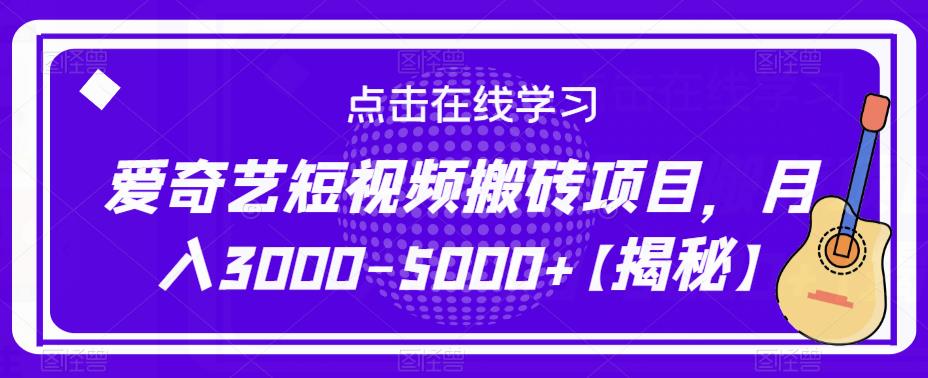 点击在线学习

爱奇艺短视频搬砖项目，月入3000-5000+【揭秘】